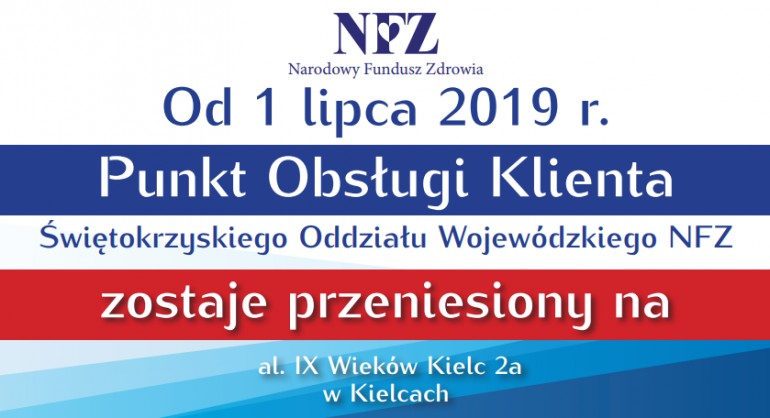 NFZ
Narodowy Fundusz Zdrowia

Od 1 lipca 2019 r.

Punkt Obsługi Klienta

Świętokrzyskiego Oddziału Wojewódzkiego NFZ

zostaje przeniesiony na

al. IX Wieków Kielc 2a
w Kielcach